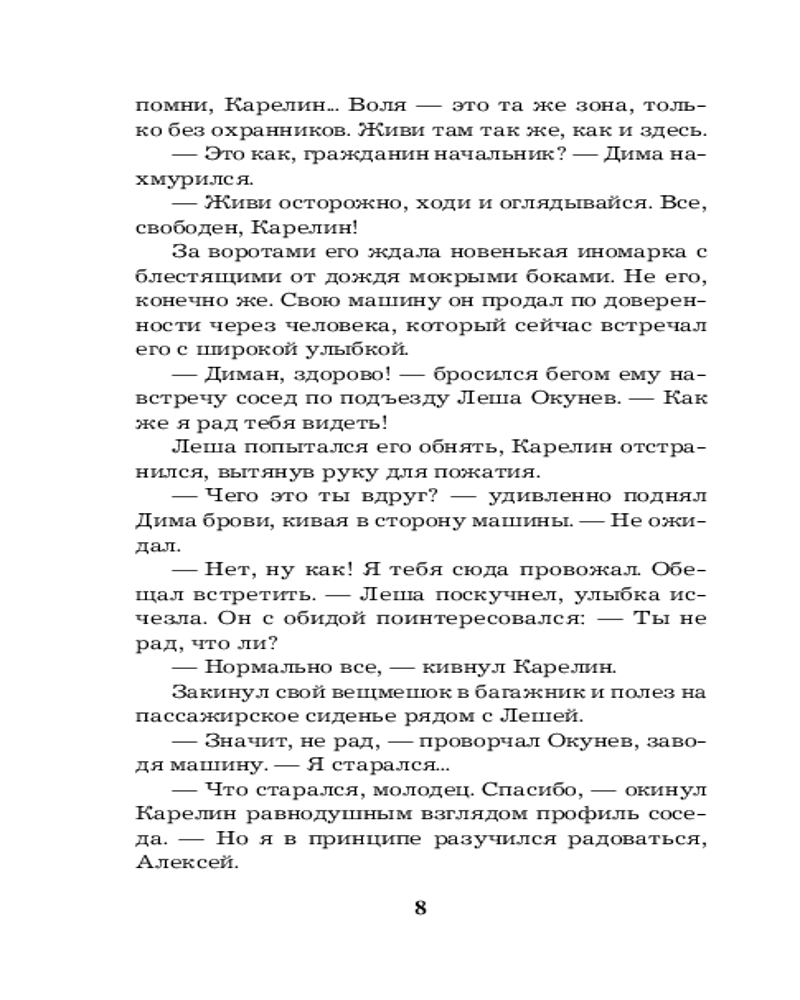 помни, Карелин... Воля — это та же зона, только без охранников. Живи там так же, как и здесь.

— Это как, гражданин начальник? — Дима нахмурился.

— Живи осторожно, ходи и оглядывайся. Все, свободен, Карелин!

За воротами его ждала новенькая иномарка с блестящими от дождя мокрыми боками. Не его, конечно же. Свою машину он продал по доверенности через человека, который сейчас встречал его с широкой улыбкой.

— Диман, здорово! — бросился бегом ему навстречу сосед по подъезду Леша Окунев. — Как же я рад тебя видеть!

Леша попытался его обнять, Карелин отстранился, вытянув руку для пожатия.

— Чего это ты вдруг? — удивленно поднял Дима брови, кивая в сторону машины. — Не ожидал.

— Нет, ну как! Я тебя сюда провожал. Обещал встретить. — Леша поскучнел, улыбка исчезла. Он с обидой поинтересовался: — Ты не рад, что ли?

— Нормально все, — кивнул Карелин.

Закинул свой вещмешок в багажник и полез на пассажирское сиденье рядом с Лешей.

— Значит, не рад, — проворчал Окунев, заводя машину. — Я старался...

— Что старался, молодец. Спасибо, — окинул Карелин равнодушным взглядом профиль соседа. — Но я в принципе разучился радоваться, Алексей.

8